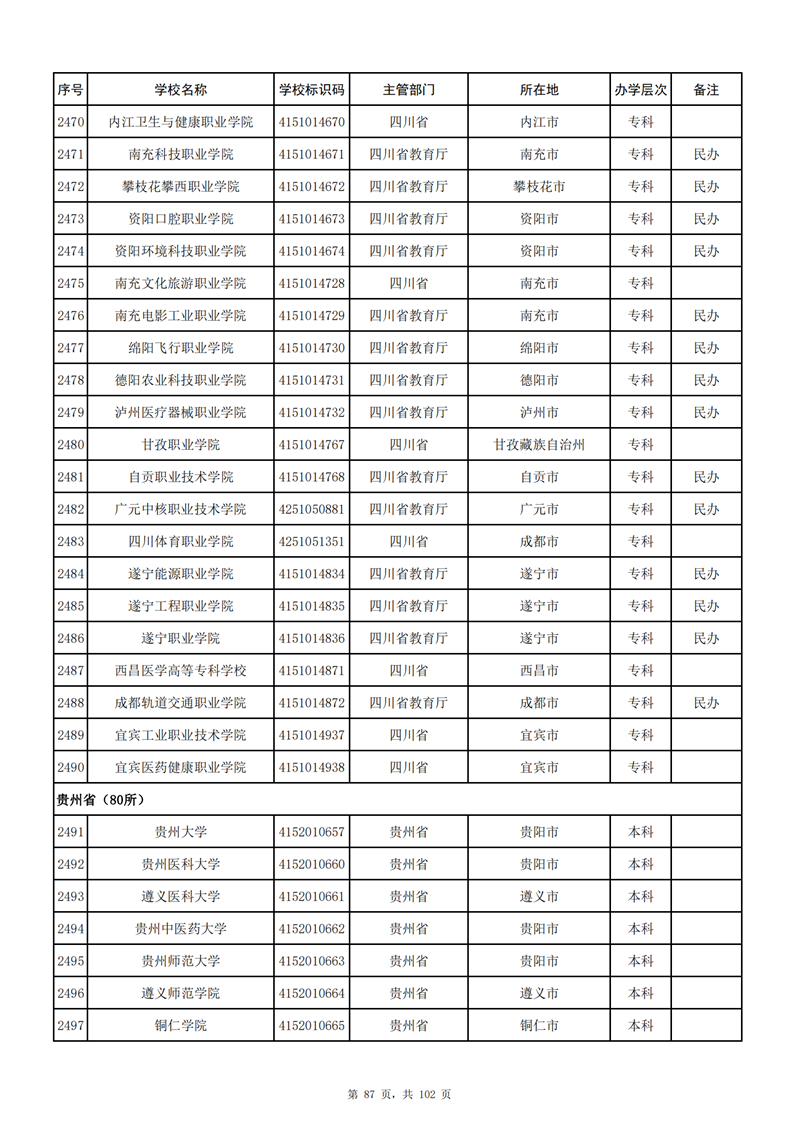 | 序号 | 学校名称 | 学校标识码 | 主管部门 | 所在地 | 办学层次 | 备注 |
|---|---|---|---|---|---|---|
| 2470 | 内江卫生与健康职业学院 | 4151014670 | 四川省 | 内江市 | 专科 | |
| 2471 | 南充科技职业学院 | 4151014671 | 四川省教育厅 | 南充市 | 专科 | 民办 |
| 2472 | 攀枝花攀西职业学院 | 4151014672 | 四川省教育厅 | 攀枝花市 | 专科 | 民办 |
| 2473 | 资阳口腔职业学院 | 4151014673 | 四川省教育厅 | 资阳市 | 专科 | 民办 |
| 2474 | 资阳环境科技职业学院 | 4151014674 | 四川省教育厅 | 资阳市 | 专科 | 民办 |
| 2475 | 南充文化旅游职业学院 | 4151014728 | 四川省 | 南充市 | 专科 | |
| 2476 | 南充电影工业职业学院 | 4151014729 | 四川省教育厅 | 南充市 | 专科 | 民办 |
| 2477 | 绵阳飞行职业学院 | 4151014730 | 四川省教育厅 | 绵阳市 | 专科 | 民办 |
| 2478 | 德阳农业科技职业学院 | 4151014731 | 四川省教育厅 | 德阳市 | 专科 | 民办 |
| 2479 | 泸州医疗器械职业学院 | 4151014732 | 四川省教育厅 | 泸州市 | 专科 | 民办 |
| 2480 | 甘孜职业学院 | 4151014767 | 四川省 | 甘孜藏族自治州 | 专科 | |
| 2481 | 自贡职业技术学院 | 4151014768 | 四川省教育厅 | 自贡市 | 专科 | 民办 |
| 2482 | 广元中核职业技术学院 | 4251050881 | 四川省教育厅 | 广元市 | 专科 | 民办 |
| 2483 | 四川体育职业学院 | 4251051351 | 四川省 | 成都市 | 专科 | |
| 2484 | 遂宁能源职业学院 | 4151014834 | 四川省教育厅 | 遂宁市 | 专科 | 民办 |
| 2485 | 遂宁工程职业学院 | 4151014835 | 四川省教育厅 | 遂宁市 | 专科 | 民办 |
| 2486 | 遂宁职业学院 | 4151014836 | 四川省教育厅 | 遂宁市 | 专科 | 民办 |
| 2487 | 西昌医学高等专科学校 | 4151014871 | 四川省 | 西昌市 | 专科 | |
| 2488 | 成都轨道交通职业学院 | 4151014872 | 四川省教育厅 | 成都市 | 专科 | 民办 |
| 2489 | 宜宾工业职业技术学院 | 4151014937 | 四川省 | 宜宾市 | 专科 | |
| 2490 | 宜宾医药健康职业学院 | 4151014938 | 四川省 | 宜宾市 | 专科 | |
| 贵州省（80所） | | | | | | |
| 2491 | 贵州大学 | 4152010657 | 贵州省 | 贵阳市 | 本科 | |
| 2492 | 贵州医科大学 | 4152010660 | 贵州省 | 贵阳市 | 本科 | |
| 2493 | 遵义医科大学 | 4152010661 | 贵州省 | 遵义市 | 本科 | |
| 2494 | 贵州中医药大学 | 4152010662 | 贵州省 | 贵阳市 | 本科 | |
| 2495 | 贵州师范大学 | 4152010663 | 贵州省 | 贵阳市 | 本科 | |
| 2496 | 遵义师范学院 | 4152010664 | 贵州省 | 遵义市 | 本科 | |
| 2497 | 铜仁学院 | 4152010665 | 贵州省 | 铜仁市 | 本科 | |

第 87 页，共 102 页